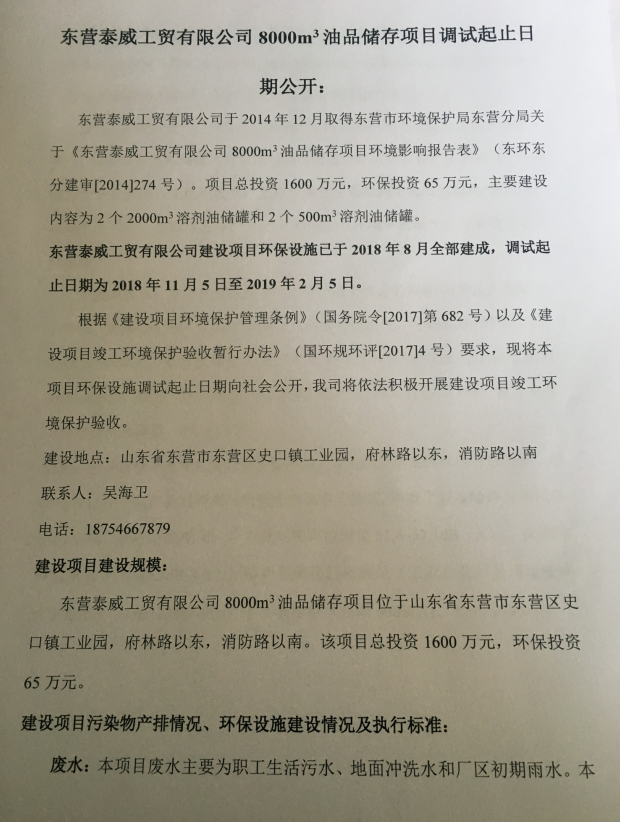 东营泰威工贸有限公司 8000m³ 油品储存项目调试起止日期公开：

东营泰威工贸有限公司于 2014 年 12 月取得东营市环境保护局东营分局关于《东营泰威工贸有限公司 8000m³ 油品储存项目环境影响报告表》（东环东分建审[2014]274 号）。项目总投资 1600 万元，环保投资 65 万元，主要建设内容为 2 个 2000m³ 溶剂油储罐和 2 个 500m³ 溶剂油储罐。

东营泰威工贸有限公司建设项目环保设施已于 2018 年 8 月全部建成，调试起止日期为 2018 年 11 月 5 日至 2019 年 2 月 5 日。

根据《建设项目环境保护管理条例》（国务院令[2017]第 682 号）以及《建设项目竣工环境保护验收暂行办法》（国环规环评[2017]4 号）要求，现将本项目环保设施调试起止日期向社会公开，我司将依法积极开展建设项目竣工环境保护验收。

建设地点：山东省东营市东营区史口镇工业园，府林路以东，消防路以南

联系人：吴海卫

电话：18754667879

建设项目建设规模：

东营泰威工贸有限公司 8000m³ 油品储存项目位于山东省东营市东营区史口镇工业园，府林路以东，消防路以南。该项目总投资 1600 万元，环保投资 65 万元。

建设项目污染物产排情况、环保设施建设情况及执行标准：

废水：本项目废水主要为职工生活污水、地面冲洗水和厂区初期雨水。本